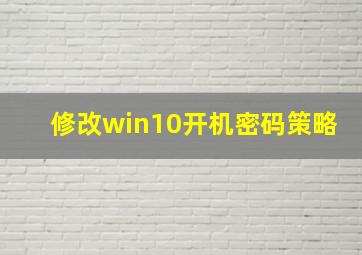 修改win10开机密码策略